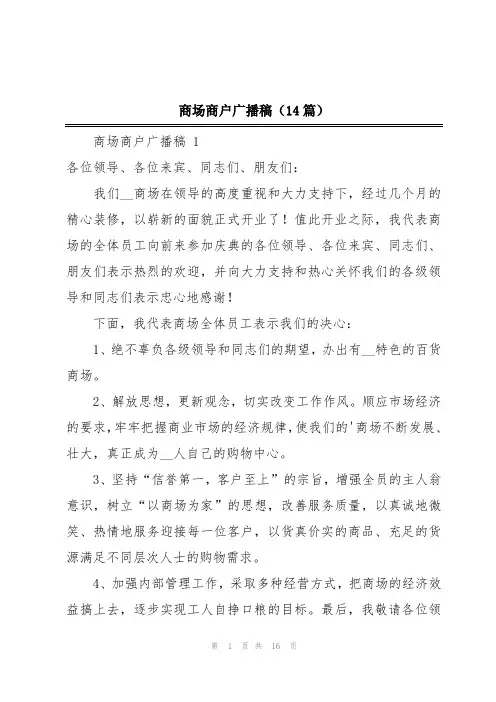 商场商户广播稿（14篇）

商场商户广播稿 1

各位领导、各位来宾、同志们、朋友们：

我们__商场在领导的高度重视和大力支持下，经过几个月的精心装修，以崭新的面貌正式开业了！值此开业之际，我代表商场的全体员工向前来参加庆典的各位领导、各位来宾、同志们、朋友们表示热烈的欢迎，并向大力支持和热心关怀我们的各级领导和同志们表示忠心地感谢！

下面，我代表商场全体员工表示我们的决心：

1、绝不辜负各级领导和同志们的期望，办出有__特色的百货商场。

2、解放思想，更新观念，切实改变工作作风。顺应市场经济的要求，牢牢把握商业市场的经济规律，使我们的'商场不断发展、壮大，真正成为__人自己的购物中心。

3、坚持“信誉第一，客户至上”的宗旨，增强全员的主人翁意识，树立“以商场为家”的思想，改善服务质量，以真诚地微笑、热情地服务迎接每一位客户，以货真价实的商品、充足的货源满足不同层次人士的购物需求。

4、加强内部管理工作，采取多种经营方式，把商场的经济效益搞上去，逐步实现工人自挣口粮的目标。最后，我敬请各位领

第 1 页 共 16 页